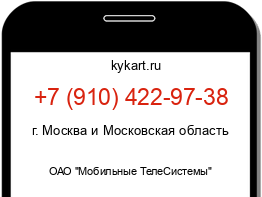 kykart.ru

+7 (910) 422-97-38

г. Москва и Московская область

ОАО "Мобильные ТелеСистемы"